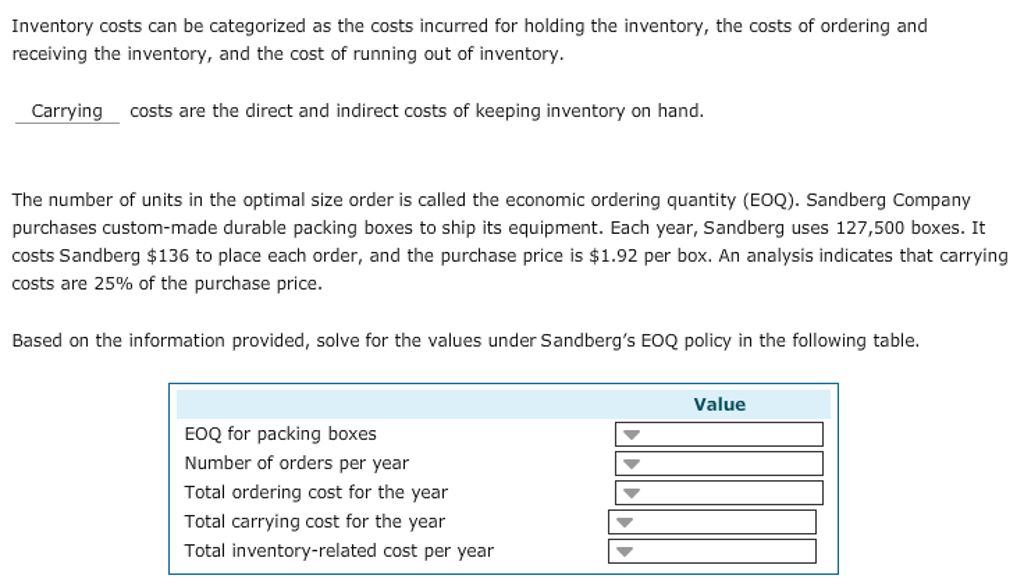 Inventory costs can be categorized as the costs incurred for holding the inventory, the costs of ordering and receiving the inventory, and the cost of running out of inventory.

Carrying costs are the direct and indirect costs of keeping inventory on hand.

The number of units in the optimal size order is called the economic ordering quantity (EOQ). Sandberg Company purchases custom-made durable packing boxes to ship its equipment. Each year, Sandberg uses 127,500 boxes. It costs Sandberg \$136 to place each order, and the purchase price is \$1.92 per box. An analysis indicates that carrying costs are 25% of the purchase price.

Based on the information provided, solve for the values under Sandberg's EOQ policy in the following table.

| | Value |
|---|---|
| EOQ for packing boxes | |
| Number of orders per year | |
| Total ordering cost for the year | |
| Total carrying cost for the year | |
| Total inventory-related cost per year | |